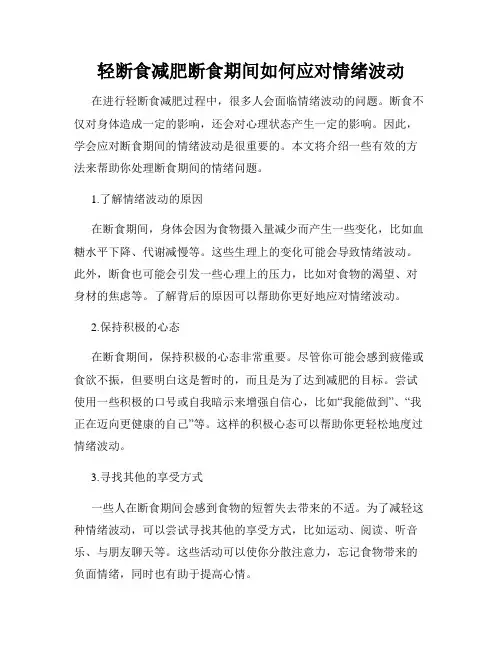 轻断食减肥断食期间如何应对情绪波动

在进行轻断食减肥过程中，很多人会面临情绪波动的问题。断食不仅对身体造成一定的影响，还会对心理状态产生一定的影响。因此，学会应对断食期间的情绪波动是很重要的。本文将介绍一些有效的方法来帮助你处理断食期间的情绪问题。

1.了解情绪波动的原因

在断食期间，身体会因为食物摄入量减少而产生一些变化，比如血糖水平下降、代谢减慢等。这些生理上的变化可能会导致情绪波动。此外，断食也可能会引发一些心理上的压力，比如对食物的渴望、对身材的焦虑等。了解背后的原因可以帮助你更好地应对情绪波动。

2.保持积极的心态

在断食期间，保持积极的心态非常重要。尽管你可能会感到疲倦或食欲不振，但要明白这是暂时的，而且是为了达到减肥的目标。尝试使用一些积极的口号或自我暗示来增强自信心，比如“我能做到”、“我正在迈向更健康的自己”等。这样的积极心态可以帮助你更轻松地度过情绪波动。

3.寻找其他的享受方式

一些人在断食期间会感到食物的短暂失去带来的不适。为了减轻这种情绪波动，可以尝试寻找其他的享受方式，比如运动、阅读、听音乐、与朋友聊天等。这些活动可以使你分散注意力，忘记食物带来的负面情绪，同时也有助于提高心情。